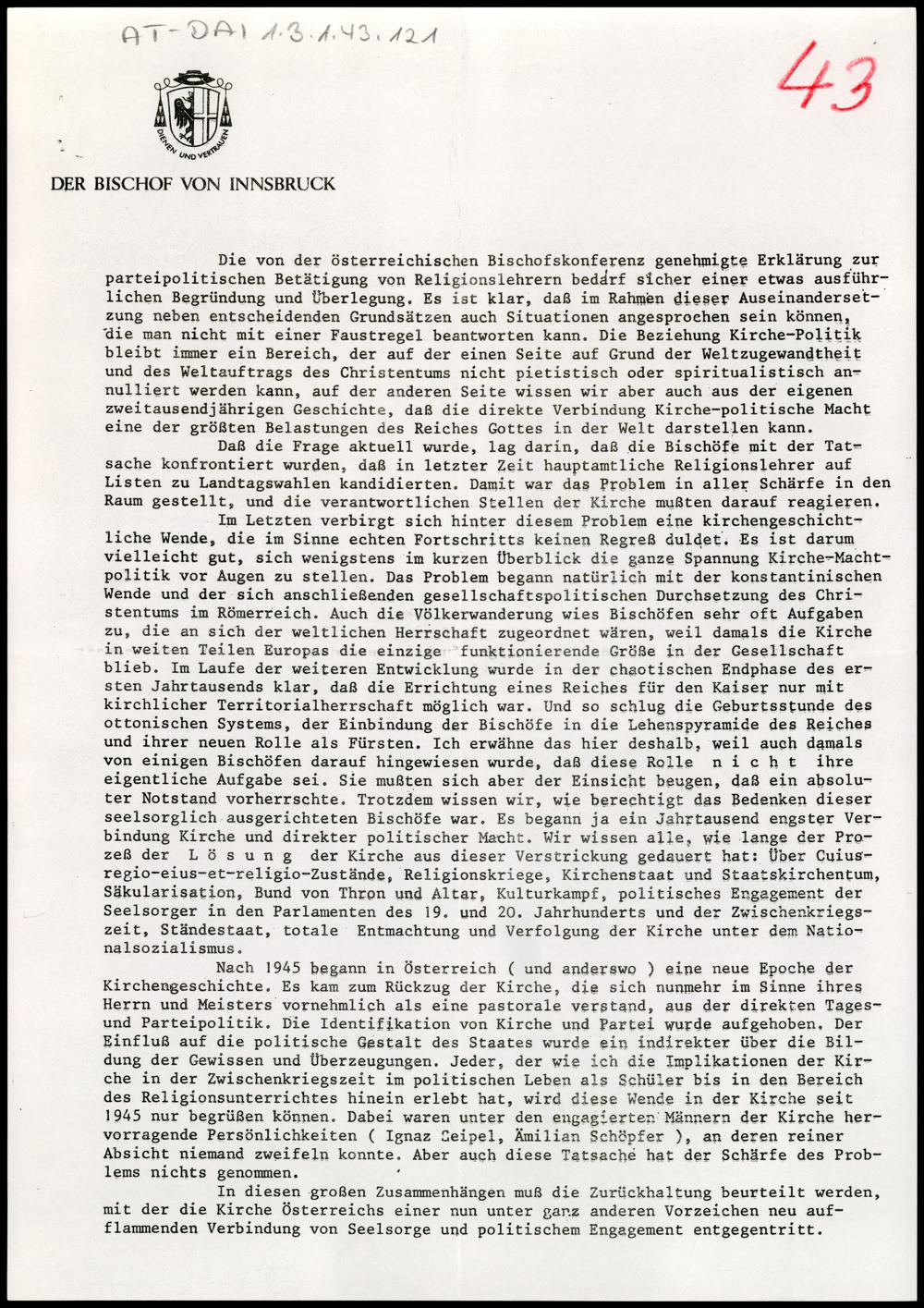 AT-DAI 1.3.1.43.121

43

DIENEN UND VERTRAUEN

DER BISCHOF VON INNSBRUCK

Die von der österreichischen Bischofskonferenz genehmigte Erklärung zur parteipolitischen Betätigung von Religionslehrern bedarf sicher einer etwas ausführlichen Begründung und Überlegung. Es ist klar, daß im Rahmen dieser Auseinandersetzung neben entscheidenden Grundsätzen auch Situationen angesprochen sein können, die man nicht mit einer Faustregel beantworten kann. Die Beziehung Kirche-Politik bleibt immer ein Bereich, der auf der einen Seite auf Grund der Weltzugewandtheit und des Weltauftrags des Christentums nicht pietistisch oder spiritualistisch annulliert werden kann, auf der anderen Seite wissen wir aber auch aus der eigenen zweitausendjährigen Geschichte, daß die direkte Verbindung Kirche-politische Macht eine der größten Belastungen des Reiches Gottes in der Welt darstellen kann.

Daß die Frage aktuell wurde, lag darin, daß die Bischöfe mit der Tatsache konfrontiert wurden, daß in letzter Zeit hauptamtliche Religionslehrer auf Listen zu Landtagswahlen kandidierten. Damit war das Problem in aller Schärfe in den Raum gestellt, und die verantwortlichen Stellen der Kirche mußten darauf reagieren.

Im Letzten verbirgt sich hinter diesem Problem eine kirchengeschichtliche Wende, die im Sinne echten Fortschritts keinen Regreß duldet. Es ist darum vielleicht gut, sich wenigstens im kurzen Überblick die ganze Spannung Kirche-Machtpolitik vor Augen zu stellen. Das Problem begann natürlich mit der konstantinischen Wende und der sich anschließenden gesellschaftspolitischen Durchsetzung des Christentums im Römerreich. Auch die Völkerwanderung wies Bischöfen sehr oft Aufgaben zu, die an sich der weltlichen Herrschaft zugeordnet wären, weil damals die Kirche in weiten Teilen Europas die einzige funktionierende Größe in der Gesellschaft blieb. Im Laufe der weiteren Entwicklung wurde in der chaotischen Endphase des ersten Jahrtausends klar, daß die Errichtung eines Reiches für den Kaiser nur mit kirchlicher Territorialherrschaft möglich war. Und so schlug die Geburtsstunde des ottonischen Systems, der Einbindung der Bischöfe in die Lehenspyramide des Reiches und ihrer neuen Rolle als Fürsten. Ich erwähne das hier deshalb, weil auch damals von einigen Bischöfen darauf hingewiesen wurde, daß diese Rolle n i c h t ihre eigentliche Aufgabe sei. Sie mußten sich aber der Einsicht beugen, daß ein absoluter Notstand vorherrschte. Trotzdem wissen wir, wie berechtigt das Bedenken dieser seelsorglich ausgerichteten Bischöfe war. Es begann ja ein Jahrtausend engster Verbindung Kirche und direkter politischer Macht. Wir wissen alle, wie lange der Prozeß der L ö s u n g der Kirche aus dieser Verstrickung gedauert hat: Über Cuius-regio-eius-et-religio-Zustände, Religionskriege, Kirchenstaat und Staatskirchentum, Säkularisation, Bund von Thron und Altar, Kulturkampf, politisches Engagement der Seelsorger in den Parlamenten des 19. und 20. Jahrhunderts und der Zwischenkriegszeit, Ständestaat, totale Entmachtung und Verfolgung der Kirche unter dem Nationalsozialismus.

Nach 1945 begann in Österreich ( und anderswo ) eine neue Epoche der Kirchengeschichte. Es kam zum Rückzug der Kirche, die sich nunmehr im Sinne ihres Herrn und Meisters vornehmlich als eine pastorale verstand, aus der direkten Tages- und Parteipolitik. Die Identifikation von Kirche und Partei wurde aufgehoben. Der Einfluß auf die politische Gestalt des Staates wurde ein indirekter über die Bildung der Gewissen und Überzeugungen. Jeder, der wie ich die Implikationen der Kirche in der Zwischenkriegszeit im politischen Leben als Schüler bis in den Bereich des Religionsunterrichtes hinein erlebt hat, wird diese Wende in der Kirche seit 1945 nur begrüßen können. Dabei waren unter den engagierten Männern der Kirche hervorragende Persönlichkeiten ( Ignaz Seipel, Ämilian Schöpfer ), an deren reiner Absicht niemand zweifeln konnte. Aber auch diese Tatsache hat der Schärfe des Problems nichts genommen.

In diesen großen Zusammenhängen muß die Zurückhaltung beurteilt werden, mit der die Kirche Österreichs einer nun unter ganz anderen Vorzeichen neu aufflammenden Verbindung von Seelsorge und politischem Engagement entgegentritt.